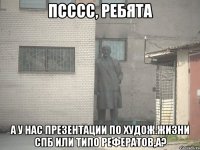 ПСССС, РЕБЯТА

А У НАС ПРЕЗЕНТАЦИИ ПО ХУДОЖ.ЖИЗНИ СПБ ИЛИ ТИПО РЕФЕРАТОВ,А?